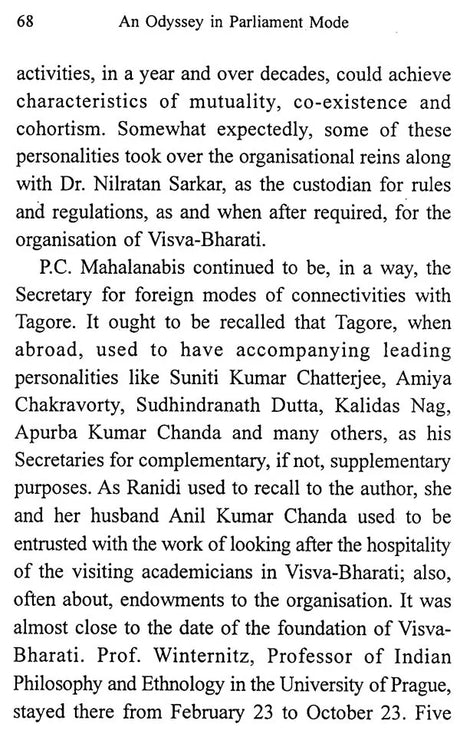 68 An Odyssey in Parliament Mode

activities, in a year and over decades, could achieve characteristics of mutuality, co-existence and cohortism. Somewhat expectedly, some of these personalities took over the organisational reins along with Dr. Nilratan Sarkar, as the custodian for rules and regulations, as and when after required, for the organisation of Visva-Bharati.

P.C. Mahalanabis continued to be, in a way, the Secretary for foreign modes of connectivities with Tagore. It ought to be recalled that Tagore, when abroad, used to have accompanying leading personalities like Suniti Kumar Chatterjee, Amiya Chakravorty, Sudhindranath Dutta, Kalidas Nag, Apurba Kumar Chanda and many others, as his Secretaries for complementary, if not, supplementary purposes. As Ranidi used to recall to the author, she and her husband Anil Kumar Chanda used to be entrusted with the work of looking after the hospitality of the visiting academicians in Visva-Bharati; also, often about, endowments to the organisation. It was almost close to the date of the foundation of Visva-Bharati. Prof. Winternitz, Professor of Indian Philosophy and Ethnology in the University of Prague, stayed there from February 23 to October 23. Five